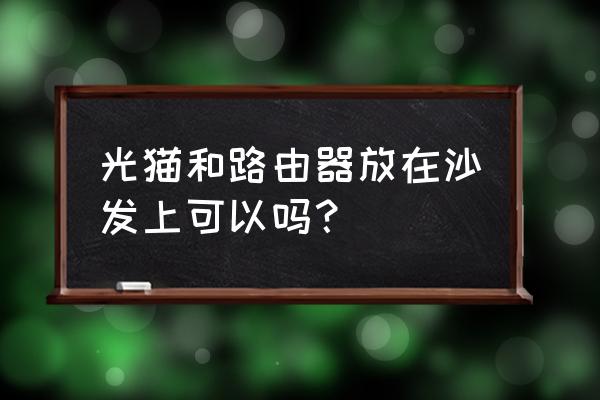 光猫和路由器放在沙发上可以吗？